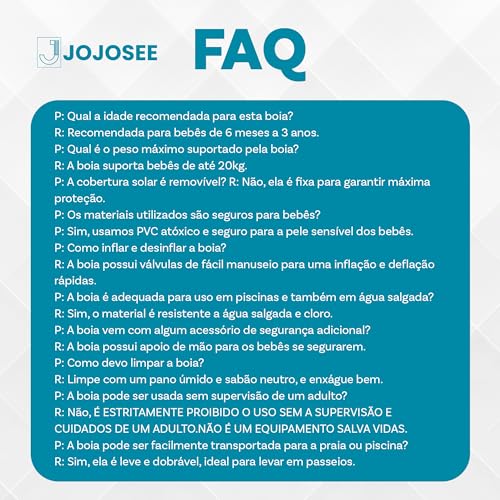 JOJOSEE

FAQ

P: Qual a idade recomendada para esta boia?
R: Recomendada para bebês de 6 meses a 3 anos.
P: Qual é o peso máximo suportado pela boia?
R: A boia suporta bebês de até 20kg.
P: A cobertura solar é removível? R: Não, ela é fixa para garantir máxima proteção.
P: Os materiais utilizados são seguros para bebês?
P: Sim, usamos PVC atóxico e seguro para a pele sensível dos bebês.
P: Como inflar e desinflar a boia?
R: A boia possui válvulas de fácil manuseio para uma inflação e deflação rápidas.
P: A boia é adequada para uso em piscinas e também em água salgada?
R: Sim, o material é resistente a água salgada e cloro.
P: A boia vem com algum acessório de segurança adicional?
R: A boia possui apoio de mão para os bebês se segurarem.
P: Como devo limpar a boia?
R: Limpe com um pano úmido e sabão neutro, e enxágue bem.
P: A boia pode ser usada sem supervisão de um adulto?
R: Não, É ESTRITAMENTE PROIBIDO O USO SEM A SUPERVISÃO E CUIDADOS DE UM ADULTO.NÃO É UM EQUIPAMENTO SALVA VIDAS.
P: A boia pode ser facilmente transportada para a praia ou piscina?
R: Sim, ela é leve e dobrável, ideal para levar em passeios.